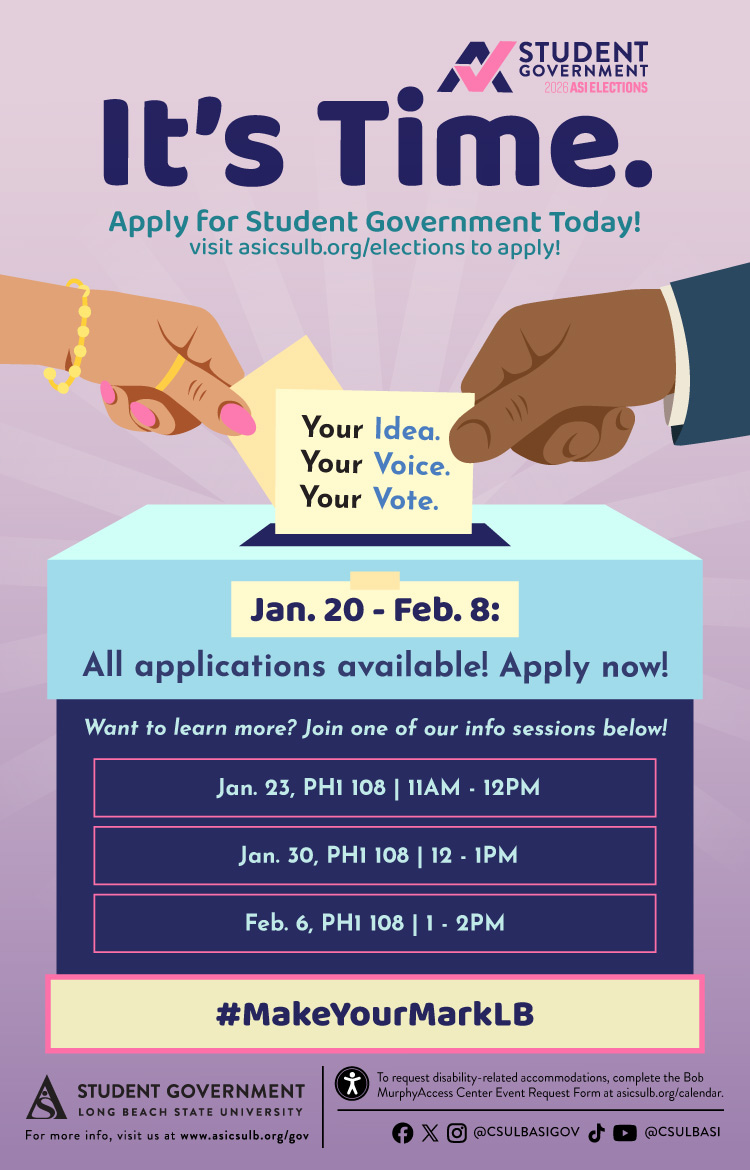 STUDENT GOVERNMENT
2026 ASI ELECTIONS

It's Time.

Apply for Student Government Today!
visit asicsulb.org/elections to apply!

Your Idea.
Your Voice.
Your Vote.

Jan. 20 - Feb. 8:

All applications available! Apply now!

Want to learn more? Join one of our info sessions below!

Jan. 23, PH1 108 | 11AM - 12PM

Jan. 30, PH1 108 | 12 - 1PM

Feb. 6, PH1 108 | 1 - 2PM

#MakeYourMarkLB

STUDENT GOVERNMENT
LONG BEACH STATE UNIVERSITY
For more info, visit us at www.asicsulb.org/gov

To request disability-related accommodations, complete the Bob MurphyAccess Center Event Request Form at asicsulb.org/calendar.

@CSULBASIGOV @CSULBASI